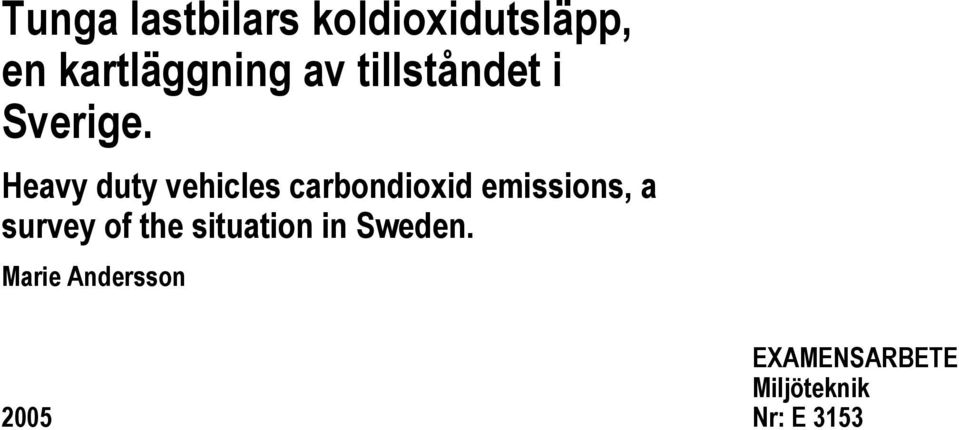 Tunga lastbilars koldioxidutsläpp, en kartläggning av tillståndet i Sverige.

Heavy duty vehicles carbondioxid emissions, a survey of the situation in Sweden.

Marie Andersson

EXAMENSARBETE
Miljöteknik
2005
Nr: E 3153